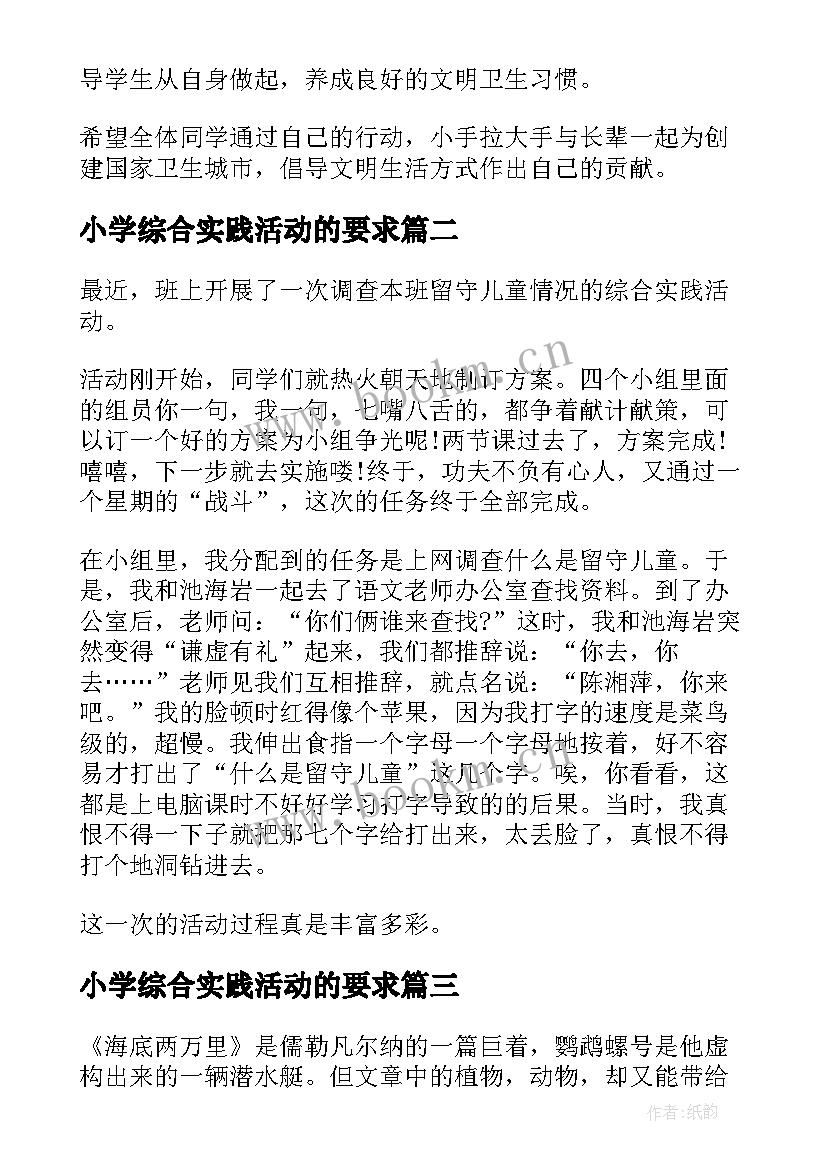 导学生从自身做起，养成良好的文明卫生习惯。

希望全体同学通过自己的行动，小手拉大手与长辈一起为创建国家卫生城市，倡导文明生活方式作出自己的贡献。

小学综合实践活动的要求篇二

最近，班上开展了一次调查本班留守儿童情况的综合实践活动。

活动刚开始，同学们就热火朝天地制订方案。四个小组里面的组员你一句，我一句，七嘴八舌的，都争着献计献策，可以订一个好的方案为小组争光呢!两节课过去了，方案完成!嘻嘻，下一步就去实施喽!终于，功夫不负有心人，又通过一个星期的“战斗”，这次的任务终于全部完成。

在小组里，我分配到的任务是上网调查什么是留守儿童。于是，我和池海岩一起去了语文老师办公室查找资料。到了办公室后，老师问：“你们俩谁来查找?”这时，我和池海岩突然变得“谦虚有礼”起来，我们都推辞说：“你去，你去……”老师见我们互相推辞，就点名说：“陈湘萍，你来吧。”我的脸顿时红得像个苹果，因为我打字的速度是菜鸟级的，超慢。我伸出食指一个字母一个字母地按着，好不容易才打出了“什么是留守儿童”这几个字。唉，你看看，这都是上电脑课时不好好学习打字导致的的后果。当时，我真恨不得一下子就把那七个字给打出来，太丢脸了，真恨不得打个地洞钻进去。

这一次的活动过程真是丰富多彩。

小学综合实践活动的要求篇三

《海底两万里》是儒勒凡尔纳的一篇巨着，鹦鹉螺号是他虚构出来的一辆潜水艇。但文章中的植物，动物，却又能带给

www.bookm.cn

作者:纸韵